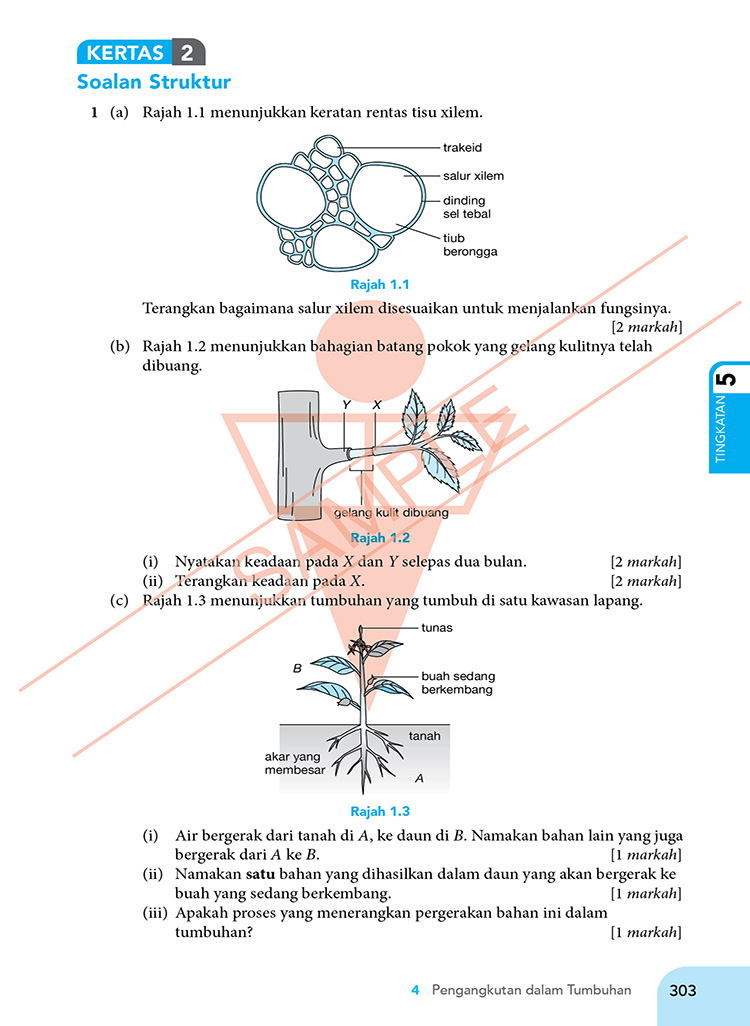 KERTAS 2

Soalan Struktur

1 (a) Rajah 1.1 menunjukkan keratan rentas tisu xilem.

trakeid
salur xilem
dinding sel tebal
tiub berongga

Rajah 1.1

Terangkan bagaimana salur xilem disesuaikan untuk menjalankan fungsinya. [2 markah]

(b) Rajah 1.2 menunjukkan bahagian batang pokok yang gelang kulitnya telah dibuang.

Y X
gelang kulit dibuang

Rajah 1.2

(i) Nyatakan keadaan pada X dan Y selepas dua bulan. [2 markah]
(ii) Terangkan keadaan pada X. [2 markah]

(c) Rajah 1.3 menunjukkan tumbuhan yang tumbuh di satu kawasan lapang.

tunas
B
buah sedang berkembang
tanah
akar yang membesar
A

Rajah 1.3

(i) Air bergerak dari tanah di A, ke daun di B. Namakan bahan lain yang juga bergerak dari A ke B. [1 markah]
(ii) Namakan satu bahan yang dihasilkan dalam daun yang akan bergerak ke buah yang sedang berkembang. [1 markah]
(iii) Apakah proses yang menerangkan pergerakan bahan ini dalam tumbuhan? [1 markah]

TINGKATAN 5

4 Pengangkutan dalam Tumbuhan 303

SAMPLE